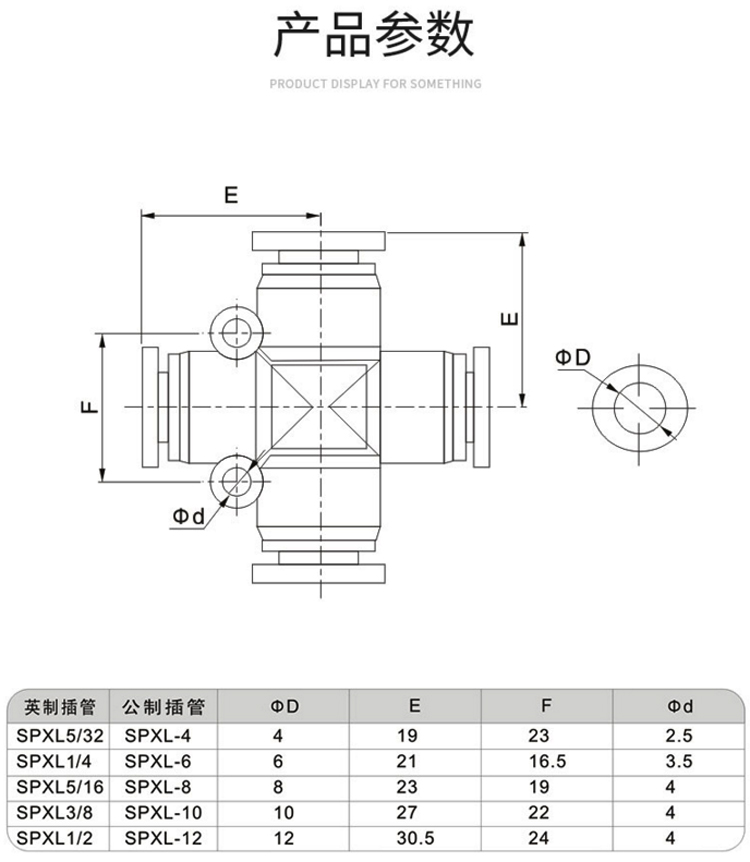 产品参数

PRODUCT DISPLAY FOR SOMETHING

E

E

F

ΦD

Φd

| 英制插管 | 公制插管 | ΦD | E | F | Φd |
|---|---|---|---|---|---|
| SPXL5/32 | SPXL-4 | 4 | 19 | 23 | 2.5 |
| SPXL1/4 | SPXL-6 | 6 | 21 | 16.5 | 3.5 |
| SPXL5/16 | SPXL-8 | 8 | 23 | 19 | 4 |
| SPXL3/8 | SPXL-10 | 10 | 27 | 22 | 4 |
| SPXL1/2 | SPXL-12 | 12 | 30.5 | 24 | 4 |